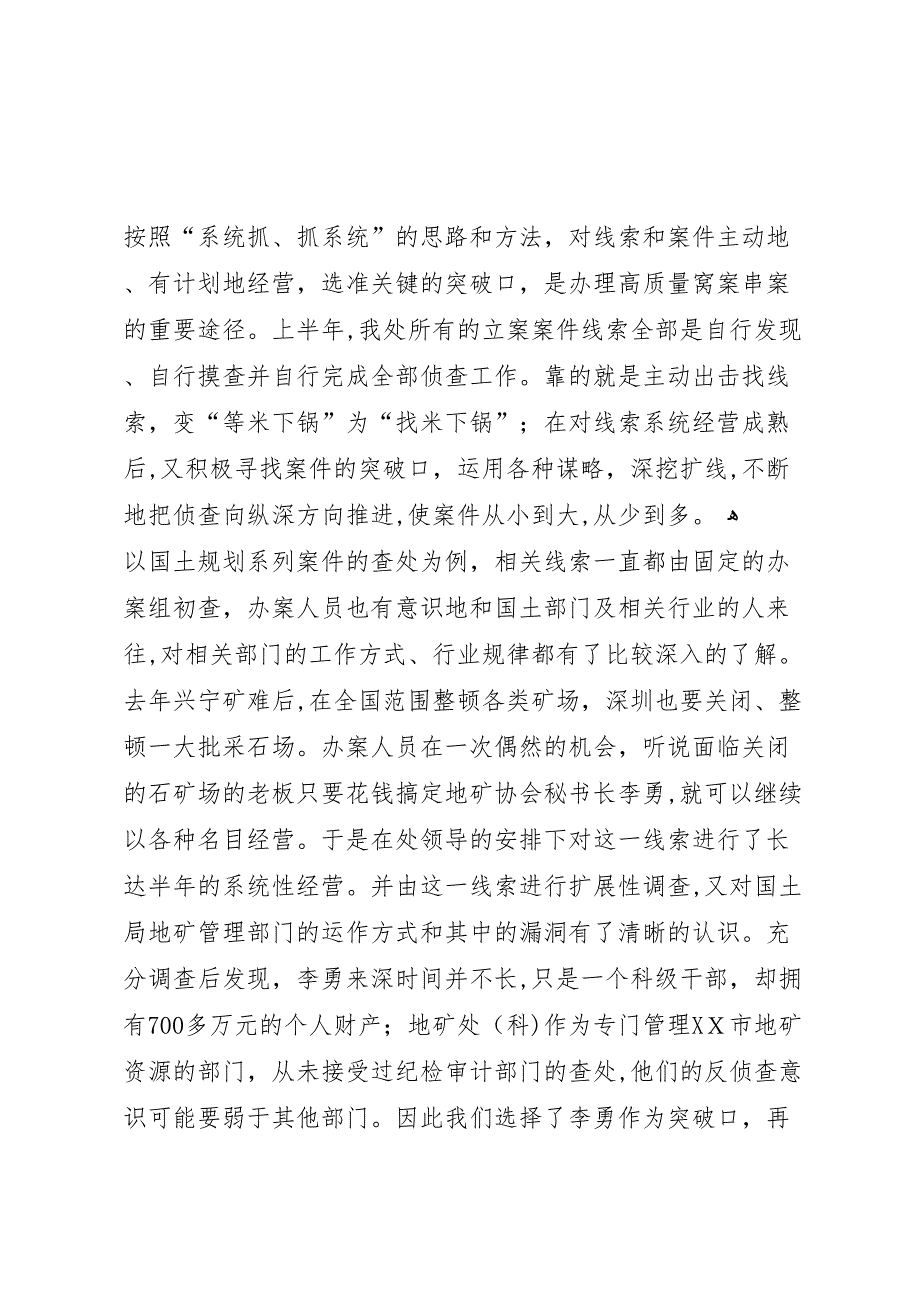 按照“系统抓、抓系统”的思路和方法，对线索和案件主动地、有计划地经营，选准关键的突破口，是办理高质量窝案串案的重要途径。上半年,我处所有的立案案件线索全部是自行发现、自行摸查并自行完成全部侦查工作。靠的就是主动出击找线索，变“等米下锅”为“找米下锅”；在对线索系统经营成熟后,又积极寻找案件的突破口，运用各种谋略，深挖扩线,不断地把侦查向纵深方向推进,使案件从小到大,从少到多。

以国土规划系列案件的查处为例，相关线索一直都由固定的办案组初查，办案人员也有意识地和国土部门及相关行业的人来往,对相关部门的工作方式、行业规律都有了比较深入的了解。去年兴宁矿难后,在全国范围整顿各类矿场，深圳也要关闭、整顿一大批采石场。办案人员在一次偶然的机会，听说面临关闭的石矿场的老板只要花钱搞定地矿协会秘书长李勇,就可以继续以各种名目经营。于是在处领导的安排下对这一线索进行了长达半年的系统性经营。并由这一线索进行扩展性调查,又对国土局地矿管理部门的运作方式和其中的漏洞有了清晰的认识。充分调查后发现，李勇来深时间并不长,只是一个科级干部，却拥有700多万元的个人财产；地矿处（科)作为专门管理XX市地矿资源的部门，从未接受过纪检审计部门的查处,他们的反侦查意识可能要弱于其他部门。因此我们选择了李勇作为突破口，再